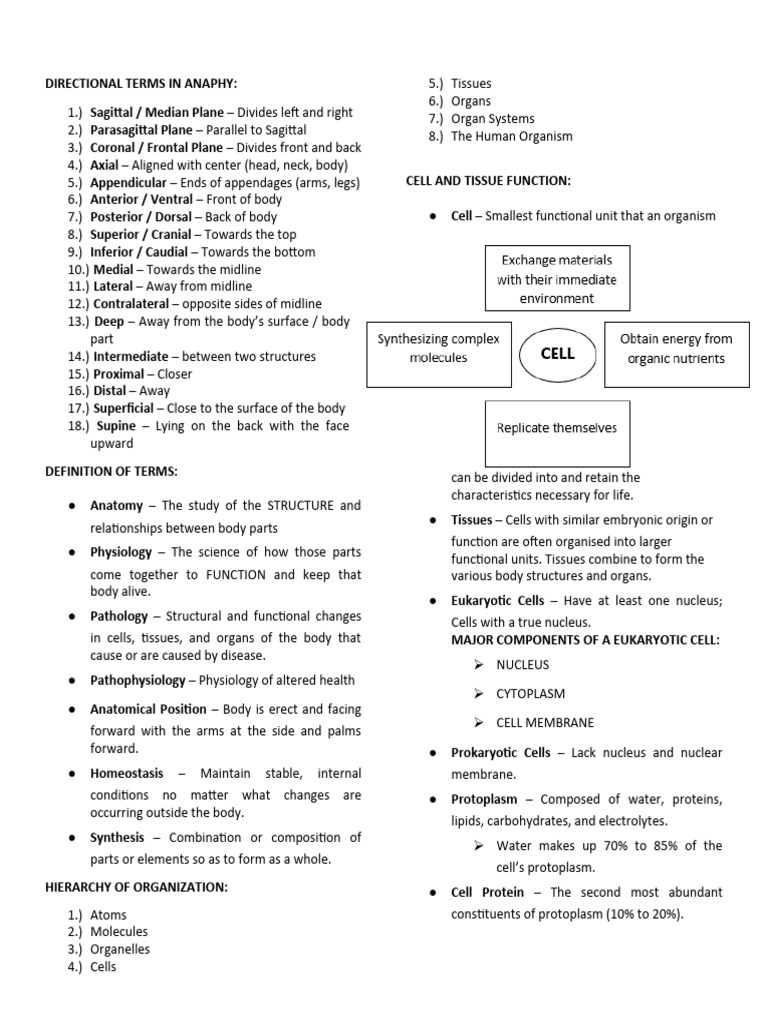 DIRECTIONAL TERMS IN ANAPHY:

1.) Sagittal / Median Plane – Divides left and right
2.) Parasagittal Plane – Parallel to Sagittal
3.) Coronal / Frontal Plane – Divides front and back
4.) Axial – Aligned with center (head, neck, body)
5.) Appendicular – Ends of appendages (arms, legs)
6.) Anterior / Ventral – Front of body
7.) Posterior / Dorsal – Back of body
8.) Superior / Cranial – Towards the top
9.) Inferior / Caudial – Towards the bottom
10.) Medial – Towards the midline
11.) Lateral – Away from midline
12.) Contralateral – opposite sides of midline
13.) Deep – Away from the body's surface / body part
14.) Intermediate – between two structures
15.) Proximal – Closer
16.) Distal – Away
17.) Superficial – Close to the surface of the body
18.) Supine – Lying on the back with the face upward

DEFINITION OF TERMS:

● Anatomy – The study of the STRUCTURE and relationships between body parts
● Physiology – The science of how those parts come together to FUNCTION and keep that body alive.
● Pathology – Structural and functional changes in cells, tissues, and organs of the body that cause or are caused by disease.
● Pathophysiology – Physiology of altered health
● Anatomical Position – Body is erect and facing forward with the arms at the side and palms forward.
● Homeostasis – Maintain stable, internal conditions no matter what changes are occurring outside the body.
● Synthesis – Combination or composition of parts or elements so as to form as a whole.

HIERARCHY OF ORGANIZATION:

1.) Atoms
2.) Molecules
3.) Organelles
4.) Cells
5.) Tissues
6.) Organs
7.) Organ Systems
8.) The Human Organism

CELL AND TISSUE FUNCTION:

● Cell – Smallest functional unit that an organism

Exchange materials with their immediate environment

Synthesizing complex molecules

CELL

Obtain energy from organic nutrients

Replicate themselves

can be divided into and retain the characteristics necessary for life.

● Tissues – Cells with similar embryonic origin or function are often organised into larger functional units. Tissues combine to form the various body structures and organs.
● Eukaryotic Cells – Have at least one nucleus; Cells with a true nucleus.
MAJOR COMPONENTS OF A EUKARYOTIC CELL:
➢ NUCLEUS
➢ CYTOPLASM
➢ CELL MEMBRANE
● Prokaryotic Cells – Lack nucleus and nuclear membrane.
● Protoplasm – Composed of water, proteins, lipids, carbohydrates, and electrolytes.
➢ Water makes up 70% to 85% of the cell's protoplasm.
● Cell Protein – The second most abundant constituents of protoplasm (10% to 20%).